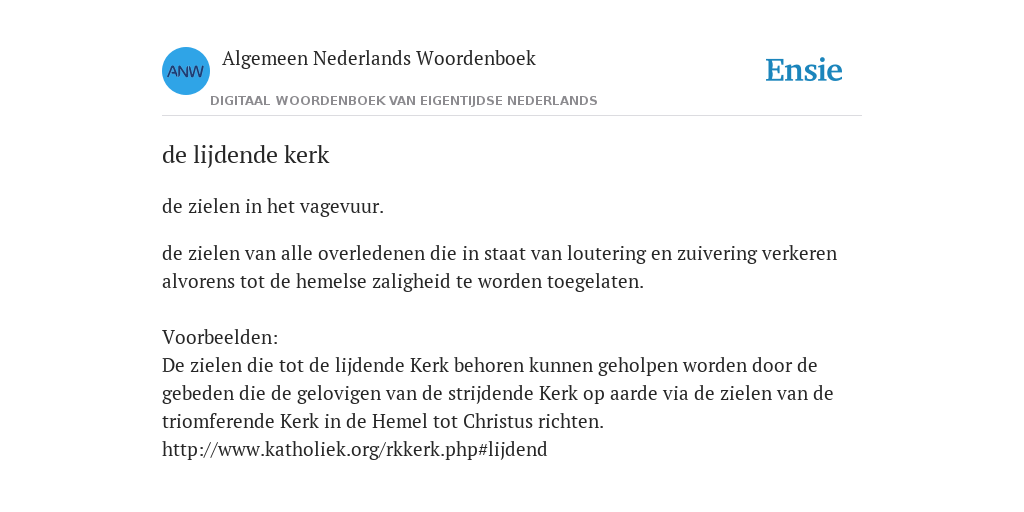 ANW

Algemeen Nederlands Woordenboek

DIGITAAL WOORDENBOEK VAN EIGENTIJDSE NEDERLANDS

Ensie

de lijdende kerk

de zielen in het vagevuur.

de zielen van alle overledenen die in staat van loutering en zuivering verkeren alvorens tot de hemelse zaligheid te worden toegelaten.

Voorbeelden:
De zielen die tot de lijdende Kerk behoren kunnen geholpen worden door de gebeden die de gelovigen van de strijdende Kerk op aarde via de zielen van de triomferende Kerk in de Hemel tot Christus richten.
http://www.katholiek.org/rkkerk.php#lijdend